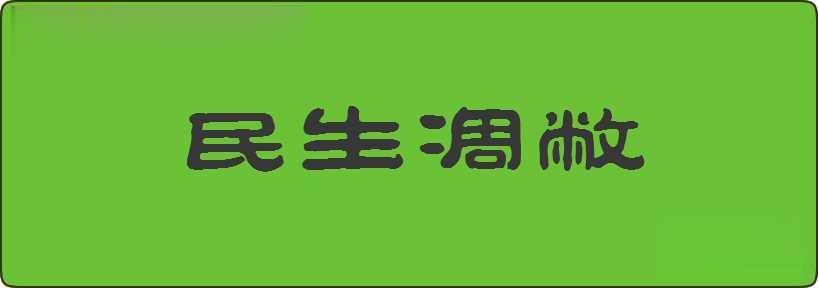 民生凋敝